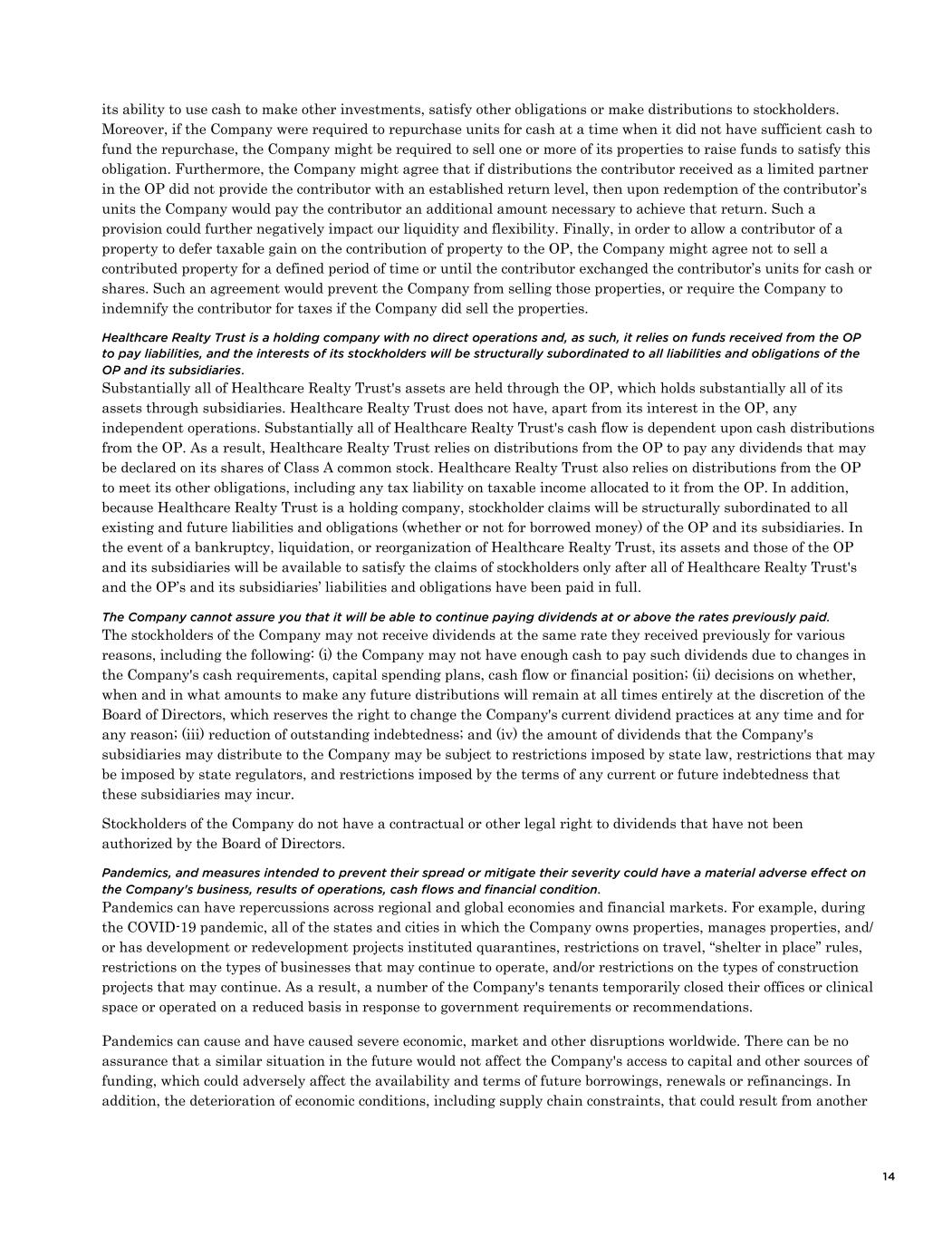 its ability to use cash to make other investments, satisfy other obligations or make distributions to stockholders. Moreover, if the Company were required to repurchase units for cash at a time when it did not have sufficient cash to fund the repurchase, the Company might be required to sell one or more of its properties to raise funds to satisfy this obligation. Furthermore, the Company might agree that if distributions the contributor received as a limited partner in the OP did not provide the contributor with an established return level, then upon redemption of the contributor's units the Company would pay the contributor an additional amount necessary to achieve that return. Such a provision could further negatively impact our liquidity and flexibility. Finally, in order to allow a contributor of a property to defer taxable gain on the contribution of property to the OP, the Company might agree not to sell a contributed property for a defined period of time or until the contributor exchanged the contributor's units for cash or shares. Such an agreement would prevent the Company from selling those properties, or require the Company to indemnify the contributor for taxes if the Company did sell the properties.

Healthcare Realty Trust is a holding company with no direct operations and, as such, it relies on funds received from the OP to pay liabilities, and the interests of its stockholders will be structurally subordinated to all liabilities and obligations of the OP and its subsidiaries.
Substantially all of Healthcare Realty Trust's assets are held through the OP, which holds substantially all of its assets through subsidiaries. Healthcare Realty Trust does not have, apart from its interest in the OP, any independent operations. Substantially all of Healthcare Realty Trust's cash flow is dependent upon cash distributions from the OP. As a result, Healthcare Realty Trust relies on distributions from the OP to pay any dividends that may be declared on its shares of Class A common stock. Healthcare Realty Trust also relies on distributions from the OP to meet its other obligations, including any tax liability on taxable income allocated to it from the OP. In addition, because Healthcare Realty Trust is a holding company, stockholder claims will be structurally subordinated to all existing and future liabilities and obligations (whether or not for borrowed money) of the OP and its subsidiaries. In the event of a bankruptcy, liquidation, or reorganization of Healthcare Realty Trust, its assets and those of the OP and its subsidiaries will be available to satisfy the claims of stockholders only after all of Healthcare Realty Trust's and the OP's and its subsidiaries' liabilities and obligations have been paid in full.

The Company cannot assure you that it will be able to continue paying dividends at or above the rates previously paid.
The stockholders of the Company may not receive dividends at the same rate they received previously for various reasons, including the following: (i) the Company may not have enough cash to pay such dividends due to changes in the Company's cash requirements, capital spending plans, cash flow or financial position; (ii) decisions on whether, when and in what amounts to make any future distributions will remain at all times entirely at the discretion of the Board of Directors, which reserves the right to change the Company's current dividend practices at any time and for any reason; (iii) reduction of outstanding indebtedness; and (iv) the amount of dividends that the Company's subsidiaries may distribute to the Company may be subject to restrictions imposed by state law, restrictions that may be imposed by state regulators, and restrictions imposed by the terms of any current or future indebtedness that these subsidiaries may incur.

Stockholders of the Company do not have a contractual or other legal right to dividends that have not been authorized by the Board of Directors.

Pandemics, and measures intended to prevent their spread or mitigate their severity could have a material adverse effect on the Company's business, results of operations, cash flows and financial condition.
Pandemics can have repercussions across regional and global economies and financial markets. For example, during the COVID-19 pandemic, all of the states and cities in which the Company owns properties, manages properties, and/or has development or redevelopment projects instituted quarantines, restrictions on travel, "shelter in place" rules, restrictions on the types of businesses that may continue to operate, and/or restrictions on the types of construction projects that may continue. As a result, a number of the Company's tenants temporarily closed their offices or clinical space or operated on a reduced basis in response to government requirements or recommendations.

Pandemics can cause and have caused severe economic, market and other disruptions worldwide. There can be no assurance that a similar situation in the future would not affect the Company's access to capital and other sources of funding, which could adversely affect the availability and terms of future borrowings, renewals or refinancings. In addition, the deterioration of economic conditions, including supply chain constraints, that could result from another

14